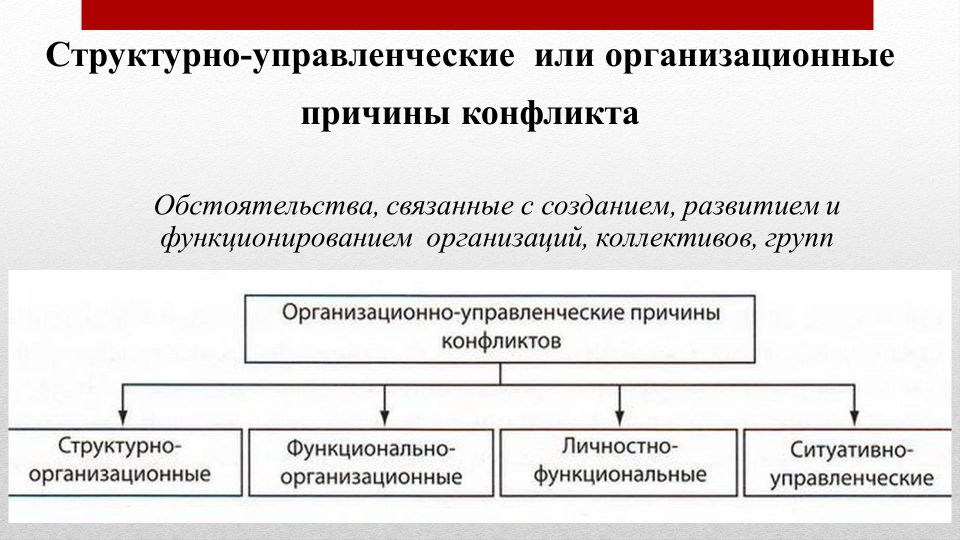 Структурно-управленческие или организационные причины конфликта

Обстоятельства, связанные с созданием, развитием и функционированием организаций, коллективов, групп

Организационно-управленческие причины конфликтов

Структурно-организационные

Функционально-организационные

Личностно-функциональные

Ситуативно-управленческие